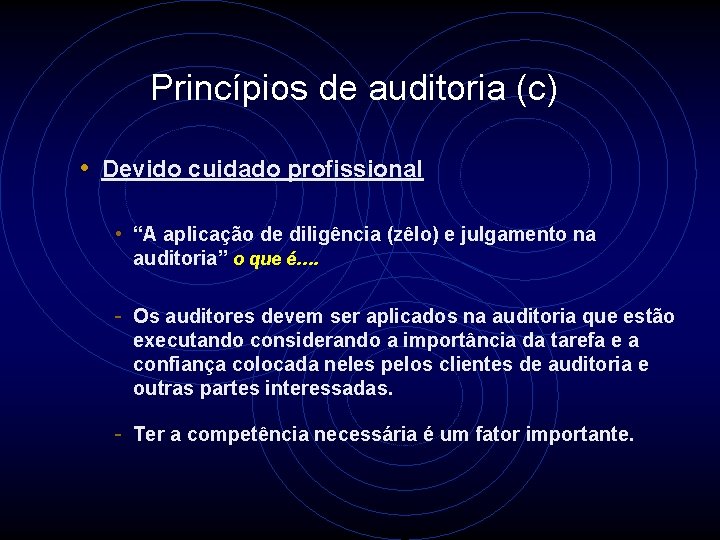 Princípios de auditoria (c)

• Devido cuidado profissional

• “A aplicação de diligência (zêlo) e julgamento na auditoria” o que é....

- Os auditores devem ser aplicados na auditoria que estão executando considerando a importância da tarefa e a confiança colocada neles pelos clientes de auditoria e outras partes interessadas.

- Ter a competência necessária é um fator importante.